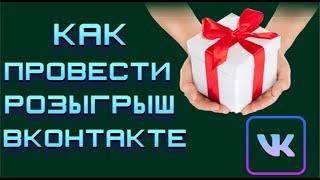 КАК ПРОВЕСТИ РОЗЫГРЫШ ВКОНТАКТЕ

VK